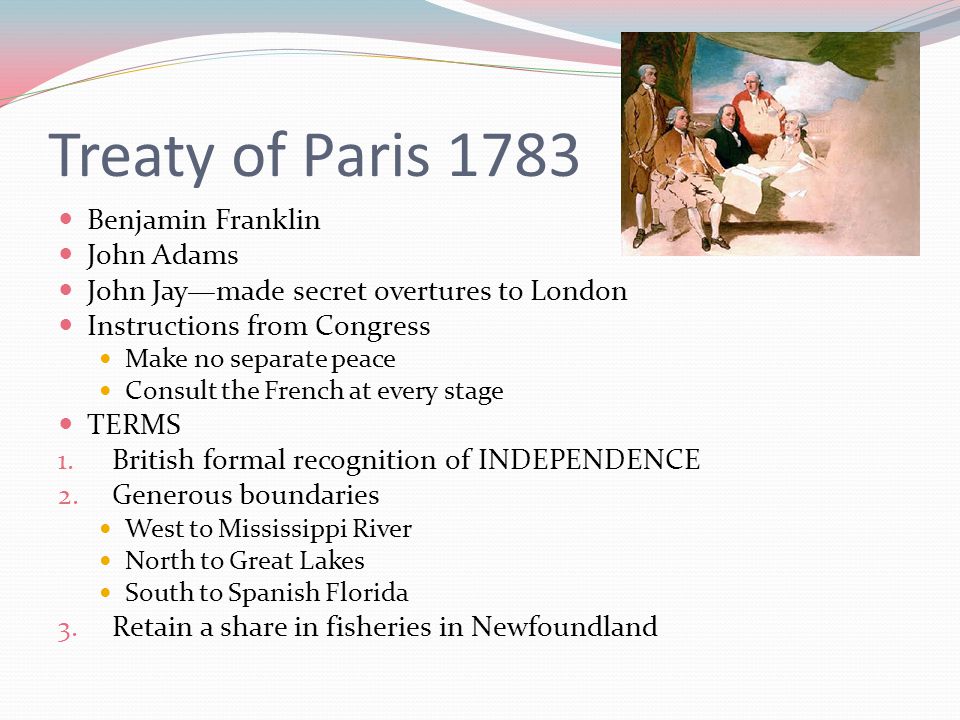 Treaty of Paris 1783

- Benjamin Franklin
- John Adams
- John Jay—made secret overtures to London
- Instructions from Congress
  - Make no separate peace
  - Consult the French at every stage
- TERMS

1. British formal recognition of INDEPENDENCE
2. Generous boundaries
   - West to Mississippi River
   - North to Great Lakes
   - South to Spanish Florida
3. Retain a share in fisheries in Newfoundland